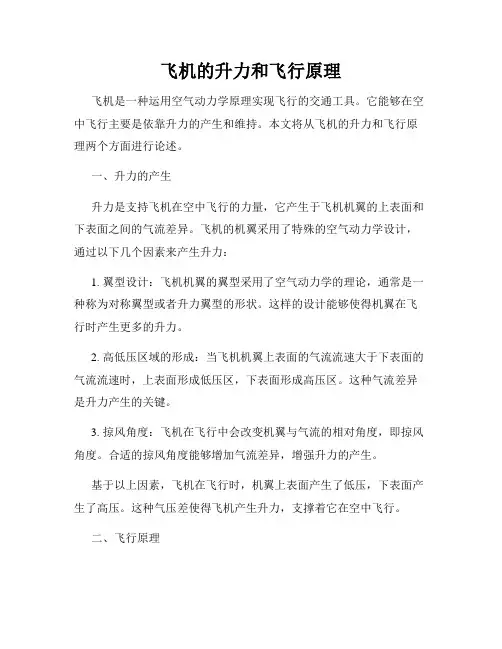 飞机的升力和飞行原理

飞机是一种运用空气动力学原理实现飞行的交通工具。它能够在空中飞行主要是依靠升力的产生和维持。本文将从飞机的升力和飞行原理两个方面进行论述。

一、升力的产生

升力是支持飞机在空中飞行的力量，它产生于飞机机翼的上表面和下表面之间的气流差异。飞机的机翼采用了特殊的空气动力学设计，通过以下几个因素来产生升力：

1. 翼型设计：飞机机翼的翼型采用了空气动力学的理论，通常是一种称为对称翼型或者升力翼型的形状。这样的设计能够使得机翼在飞行时产生更多的升力。

2. 高低压区域的形成：当飞机机翼上表面的气流流速大于下表面的气流流速时，上表面形成低压区，下表面形成高压区。这种气流差异是升力产生的关键。

3. 掠风角度：飞机在飞行中会改变机翼与气流的相对角度，即掠风角度。合适的掠风角度能够增加气流差异，增强升力的产生。

基于以上因素，飞机在飞行时，机翼上表面产生了低压，下表面产生了高压。这种气压差使得飞机产生升力，支撑着它在空中飞行。

二、飞行原理